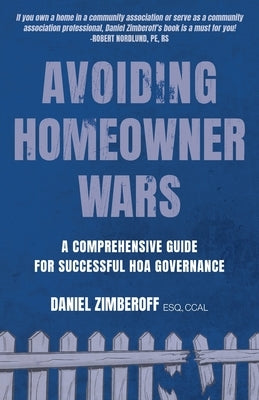 If you own a home in a community association or serve as a community association professional, Daniel Zimberoff's book is a must for you!
-ROBERT NORDLUND, PE, RS

AVOIDING HOMEOWNER WARS

A COMPREHENSIVE GUIDE FOR SUCCESSFUL HOA GOVERNANCE

DANIEL ZIMBEROFF ESQ, CCAL